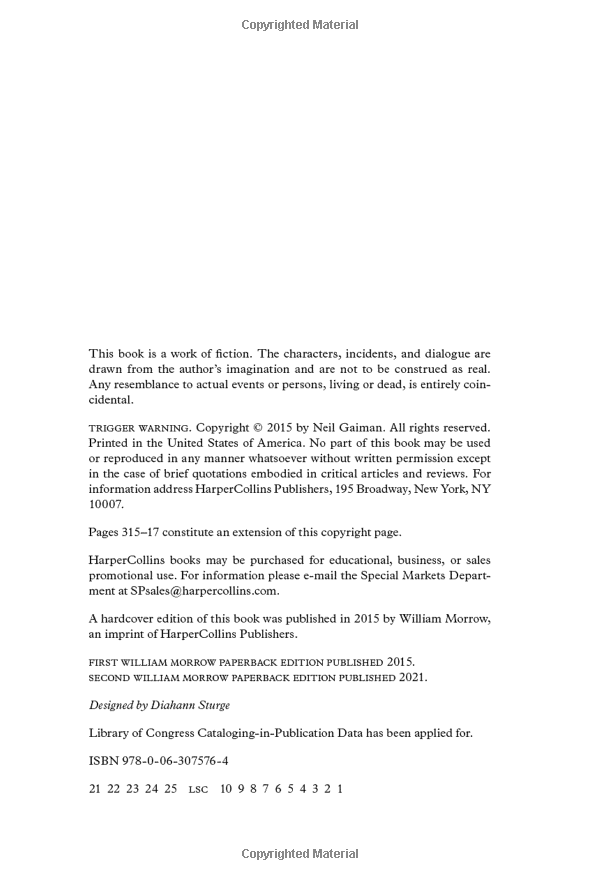 Copyrighted Material

This book is a work of fiction. The characters, incidents, and dialogue are drawn from the author's imagination and are not to be construed as real. Any resemblance to actual events or persons, living or dead, is entirely coincidental.

TRIGGER WARNING. Copyright © 2015 by Neil Gaiman. All rights reserved. Printed in the United States of America. No part of this book may be used or reproduced in any manner whatsoever without written permission except in the case of brief quotations embodied in critical articles and reviews. For information address HarperCollins Publishers, 195 Broadway, New York, NY 10007.

Pages 315–17 constitute an extension of this copyright page.

HarperCollins books may be purchased for educational, business, or sales promotional use. For information please e-mail the Special Markets Department at SPsales@harpercollins.com.

A hardcover edition of this book was published in 2015 by William Morrow, an imprint of HarperCollins Publishers.

FIRST WILLIAM MORROW PAPERBACK EDITION PUBLISHED 2015.
SECOND WILLIAM MORROW PAPERBACK EDITION PUBLISHED 2021.

Designed by Diahann Sturge

Library of Congress Cataloging-in-Publication Data has been applied for.

ISBN 978-0-06-307576-4

21 22 23 24 25 LSC 10 9 8 7 6 5 4 3 2 1

Copyrighted Material